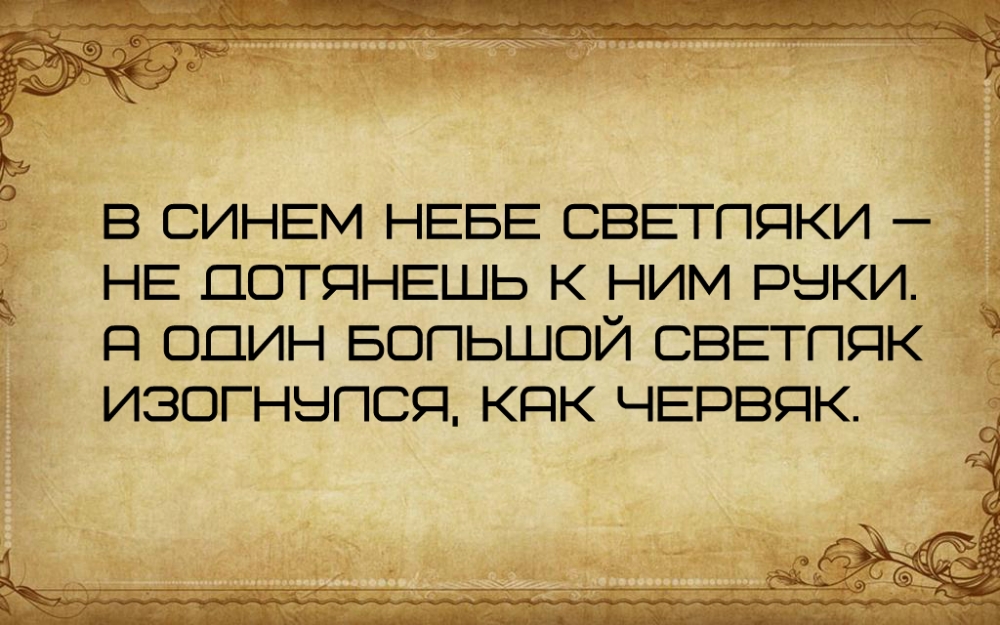 В СИНЕМ НЕБЕ СВЕТЛЯКИ —
НЕ ДОТЯНЕШЬ К НИМ РУКИ.
А ОДИН БОЛЬШОЙ СВЕТЛЯК
ИЗОГНУЛСЯ, КАК ЧЕРВЯК.